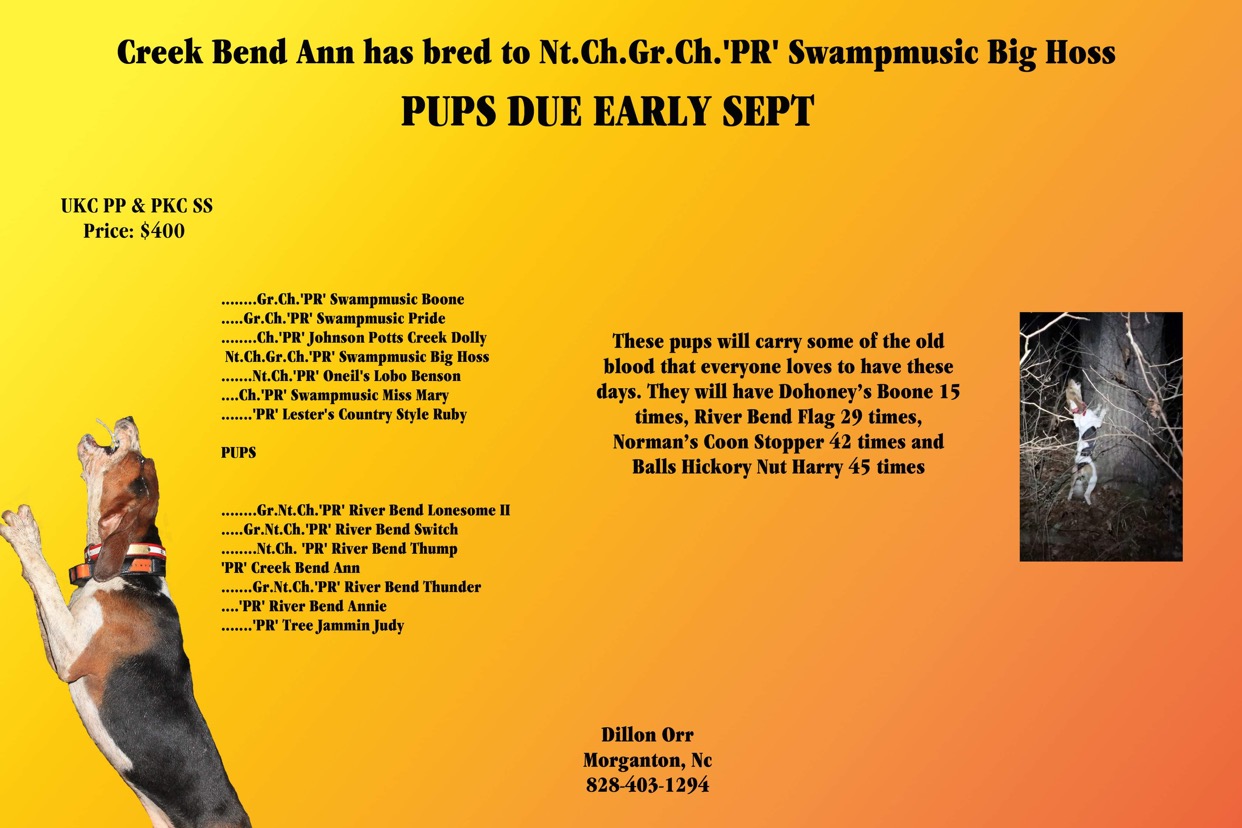 Creek Bend Ann has bred to Nt.Ch.Gr.Ch.'PR' Swampmusic Big Hoss

PUPS DUE EARLY SEPT

UKC PP & PKC SS
Price: $400

........Gr.Ch.'PR' Swampmusic Boone
.....Gr.Ch.'PR' Swampmusic Pride
........Ch.'PR' Johnson Potts Creek Dolly
Nt.Ch.Gr.Ch.'PR' Swampmusic Big Hoss
.......Nt.Ch.'PR' Oneil's Lobo Benson
....Ch.'PR' Swampmusic Miss Mary
.......'PR' Lester's Country Style Ruby

PUPS

........Gr.Nt.Ch.'PR' River Bend Lonesome II
.....Gr.Nt.Ch.'PR' River Bend Switch
........Nt.Ch. 'PR' River Bend Thump
'PR' Creek Bend Ann
.......Gr.Nt.Ch.'PR' River Bend Thunder
....'PR' River Bend Annie
.......'PR' Tree Jammin Judy

These pups will carry some of the old blood that everyone loves to have these days. They will have Dohoney's Boone 15 times, River Bend Flag 29 times, Norman's Coon Stopper 42 times and Balls Hickory Nut Harry 45 times

Dillon Orr
Morganton, Nc
828-403-1294